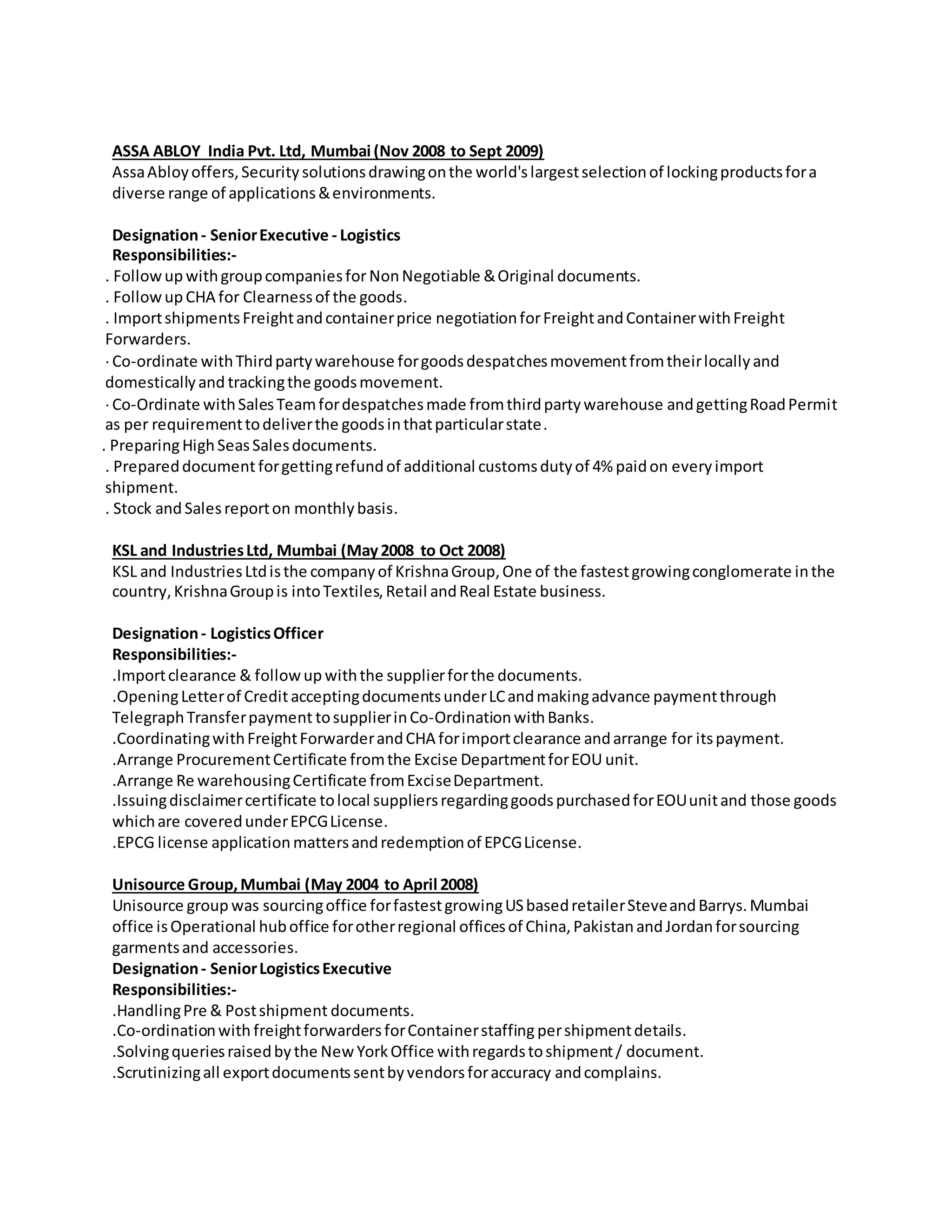 ASSA ABLOY India Pvt. Ltd, Mumbai (Nov 2008 to Sept 2009)
Assa Abloy offers, Security solutions drawing on the world's largest selection of locking products for a diverse range of applications & environments.

Designation - Senior Executive - Logistics
Responsibilities:-
. Follow up with group companies for Non Negotiable & Original documents.
. Follow up CHA for Clearness of the goods.
. Import shipments Freight and container price negotiation for Freight and Container with Freight Forwarders.
· Co-ordinate with Third party warehouse for goods despatches movement from their locally and domestically and tracking the goods movement.
· Co-Ordinate with Sales Team for despatches made from third party warehouse and getting Road Permit as per requirement to deliver the goods in that particular state.
. Preparing High Seas Sales documents.
. Prepared document for getting refund of additional customs duty of 4% paid on every import shipment.
. Stock and Sales report on monthly basis.

KSL and Industries Ltd, Mumbai (May 2008 to Oct 2008)
KSL and Industries Ltd is the company of Krishna Group, One of the fastest growing conglomerate in the country, Krishna Group is into Textiles, Retail and Real Estate business.

Designation - Logistics Officer
Responsibilities:-
.Import clearance & follow up with the supplier for the documents.
.Opening Letter of Credit accepting documents under LC and making advance payment through Telegraph Transfer payment to supplier in Co-Ordination with Banks.
.Coordinating with Freight Forwarder and CHA for import clearance and arrange for its payment.
.Arrange Procurement Certificate from the Excise Department for EOU unit.
.Arrange Re warehousing Certificate from Excise Department.
.Issuing disclaimer certificate to local suppliers regarding goods purchased for EOU unit and those goods which are covered under EPCG License.
.EPCG license application matters and redemption of EPCG License.

Unisource Group, Mumbai (May 2004 to April 2008)
Unisource group was sourcing office for fastest growing US based retailer Steve and Barrys. Mumbai office is Operational hub office for other regional offices of China, Pakistan and Jordan for sourcing garments and accessories.
Designation - Senior Logistics Executive
Responsibilities:-
.Handling Pre & Post shipment documents.
.Co-ordination with freight forwarders for Container staffing per shipment details.
.Solving queries raised by the New York Office with regards to shipment / document.
.Scrutinizing all export documents sent by vendors for accuracy and complains.